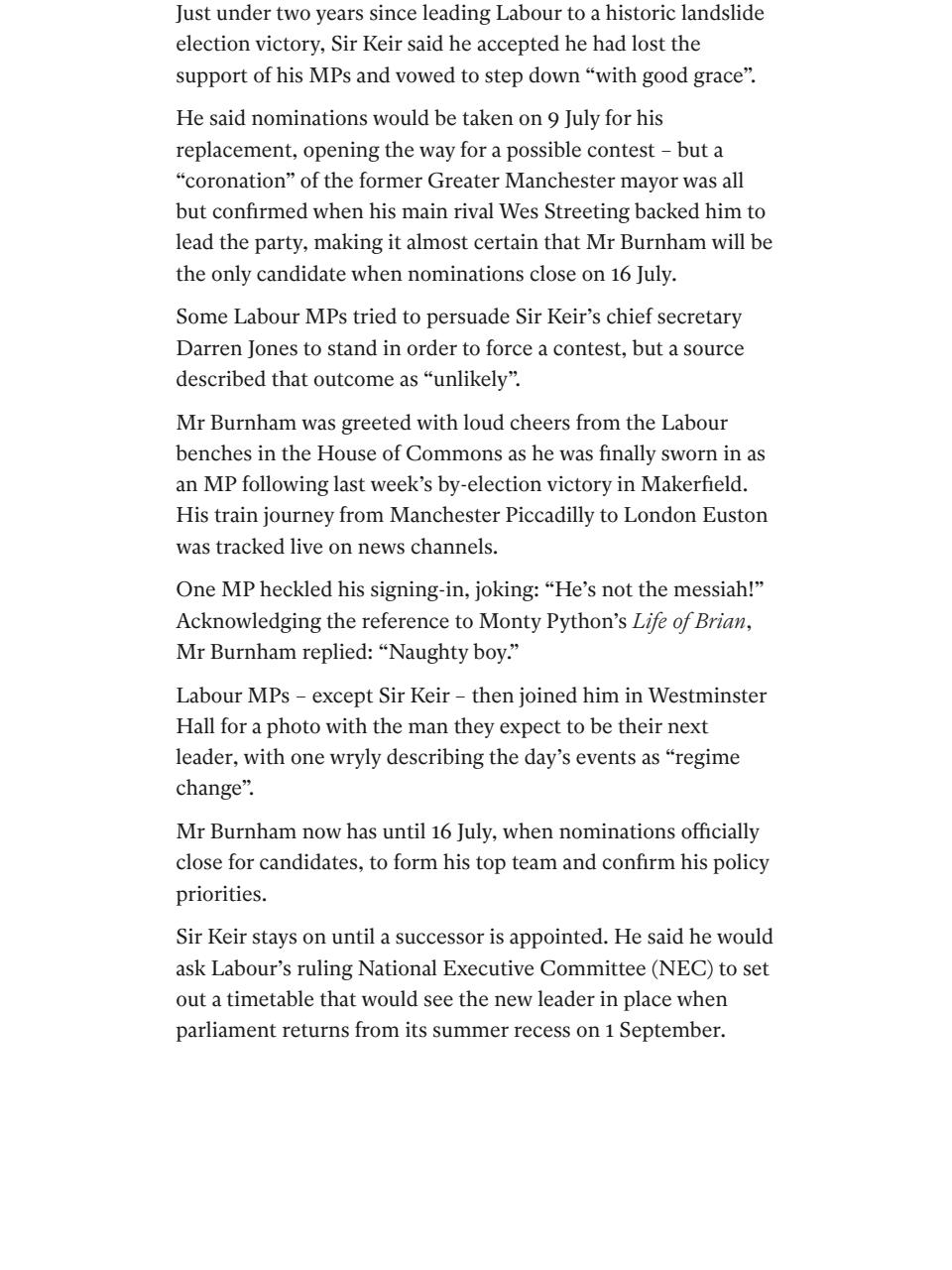 Just under two years since leading Labour to a historic landslide election victory, Sir Keir said he accepted he had lost the support of his MPs and vowed to step down “with good grace”.

He said nominations would be taken on 9 July for his replacement, opening the way for a possible contest – but a “coronation” of the former Greater Manchester mayor was all but confirmed when his main rival Wes Streeting backed him to lead the party, making it almost certain that Mr Burnham will be the only candidate when nominations close on 16 July.

Some Labour MPs tried to persuade Sir Keir’s chief secretary Darren Jones to stand in order to force a contest, but a source described that outcome as “unlikely”.

Mr Burnham was greeted with loud cheers from the Labour benches in the House of Commons as he was finally sworn in as an MP following last week’s by-election victory in Makerfield. His train journey from Manchester Piccadilly to London Euston was tracked live on news channels.

One MP heckled his signing-in, joking: “He’s not the messiah!” Acknowledging the reference to Monty Python’s Life of Brian, Mr Burnham replied: “Naughty boy.”

Labour MPs – except Sir Keir – then joined him in Westminster Hall for a photo with the man they expect to be their next leader, with one wryly describing the day’s events as “regime change”.

Mr Burnham now has until 16 July, when nominations officially close for candidates, to form his top team and confirm his policy priorities.

Sir Keir stays on until a successor is appointed. He said he would ask Labour’s ruling National Executive Committee (NEC) to set out a timetable that would see the new leader in place when parliament returns from its summer recess on 1 September.